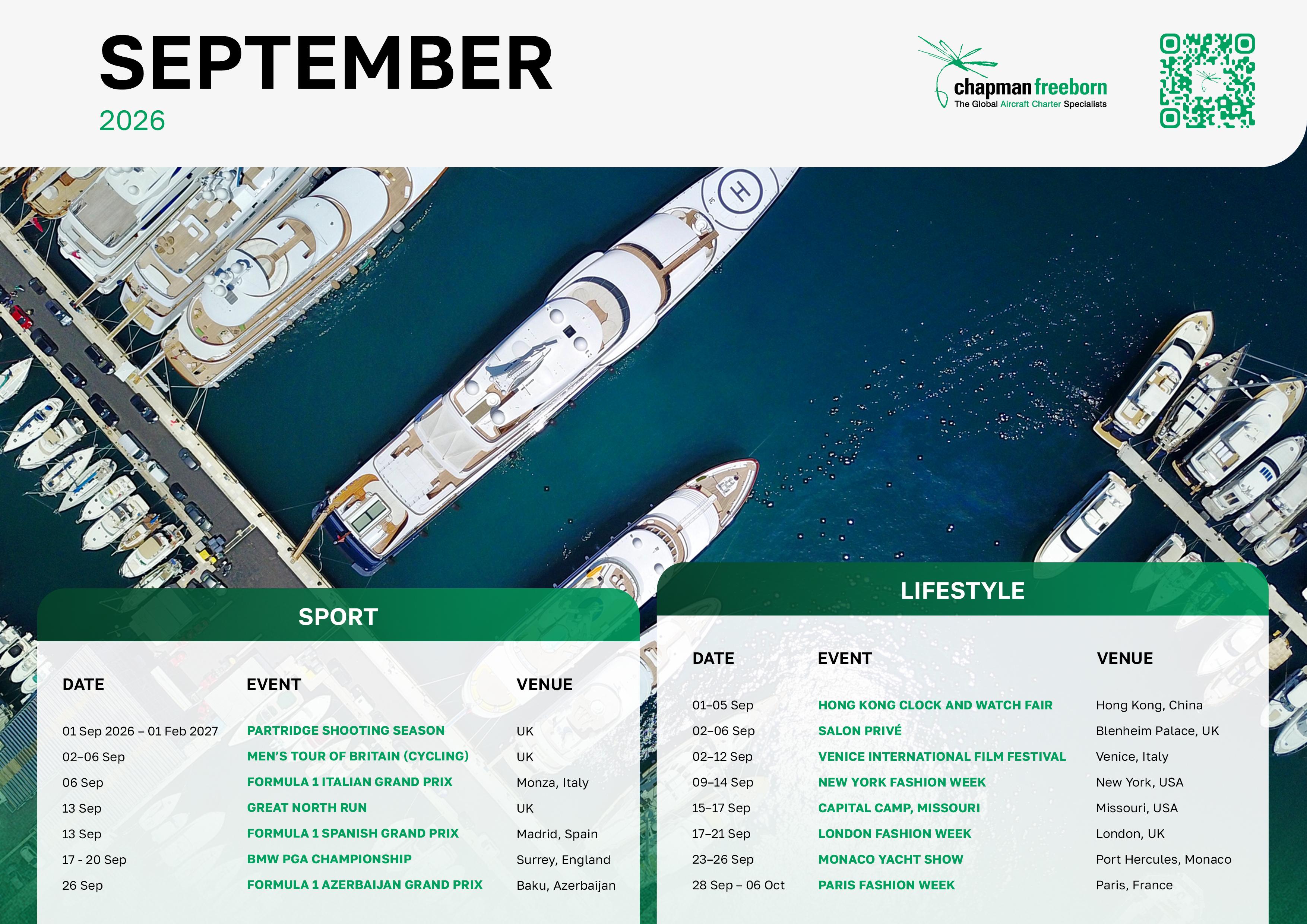 SEPTEMBER
2026

chapman freeborn
The Global Aircraft Charter Specialists

SPORT

| DATE | EVENT | VENUE |
|---|---|---|
| 01 Sep 2026 – 01 Feb 2027 | PARTRIDGE SHOOTING SEASON | UK |
| 02–06 Sep | MEN'S TOUR OF BRITAIN (CYCLING) | UK |
| 06 Sep | FORMULA 1 ITALIAN GRAND PRIX | Monza, Italy |
| 13 Sep | GREAT NORTH RUN | UK |
| 13 Sep | FORMULA 1 SPANISH GRAND PRIX | Madrid, Spain |
| 17 - 20 Sep | BMW PGA CHAMPIONSHIP | Surrey, England |
| 26 Sep | FORMULA 1 AZERBAIJAN GRAND PRIX | Baku, Azerbaijan |

LIFESTYLE

| DATE | EVENT | VENUE |
|---|---|---|
| 01–05 Sep | HONG KONG CLOCK AND WATCH FAIR | Hong Kong, China |
| 02–06 Sep | SALON PRIVÉ | Blenheim Palace, UK |
| 02–12 Sep | VENICE INTERNATIONAL FILM FESTIVAL | Venice, Italy |
| 09–14 Sep | NEW YORK FASHION WEEK | New York, USA |
| 15–17 Sep | CAPITAL CAMP, MISSOURI | Missouri, USA |
| 17–21 Sep | LONDON FASHION WEEK | London, UK |
| 23–26 Sep | MONACO YACHT SHOW | Port Hercules, Monaco |
| 28 Sep – 06 Oct | PARIS FASHION WEEK | Paris, France |